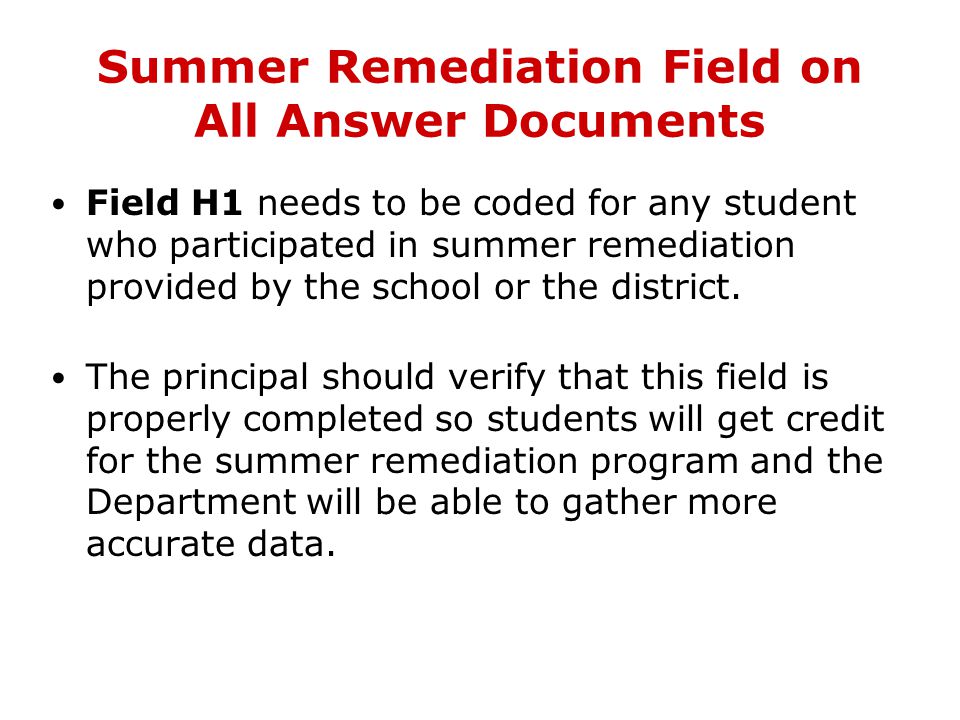 Summer Remediation Field on All Answer Documents

• Field H1 needs to be coded for any student who participated in summer remediation provided by the school or the district.

• The principal should verify that this field is properly completed so students will get credit for the summer remediation program and the Department will be able to gather more accurate data.